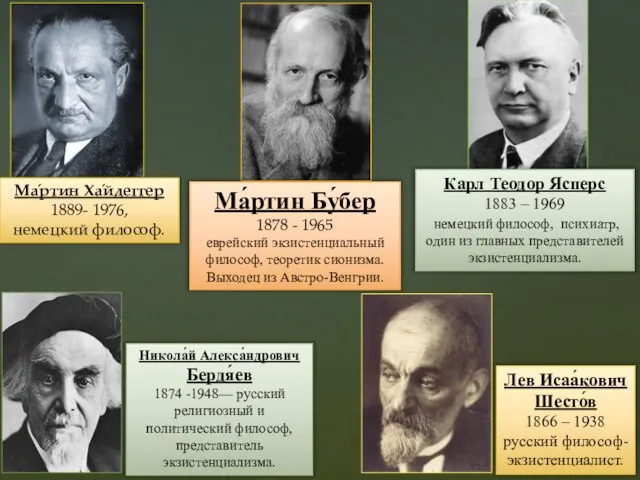 Ма́ртин Ха́йдеггер
1889- 1976,
немецкий философ.

Ма́ртин Бу́бер
1878 - 1965
еврейский экзистенциальный философ, теоретик сионизма. Выходец из Австро-Венгрии.

Карл Теодор Ясперс
1883 – 1969
немецкий философ, психиатр, один из главных представителей экзистенциализма.

Никола́й Алекса́ндрович Бердя́ев
1874 -1948— русский религиозный и политический философ, представитель экзистенциализма.

Лев Исаа́кович Шесто́в
1866 – 1938
русский философ-экзистенциалист.